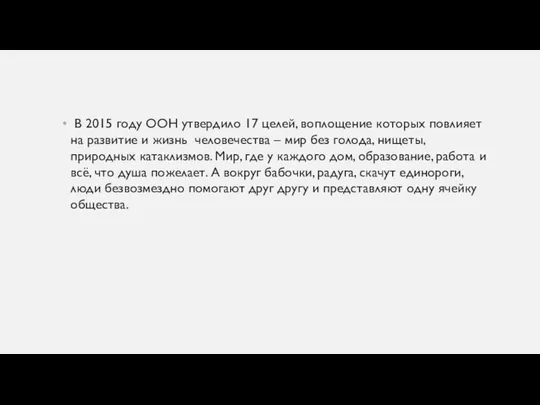 В 2015 году ООН утвердило 17 целей, воплощение которых повлияет на развитие и жизнь человечества – мир без голода, нищеты, природных катаклизмов. Мир, где у каждого дом, образование, работа и всё, что душа пожелает. А вокруг бабочки, радуга, скачут единороги, люди безвозмездно помогают друг другу и представляют одну ячейку общества.